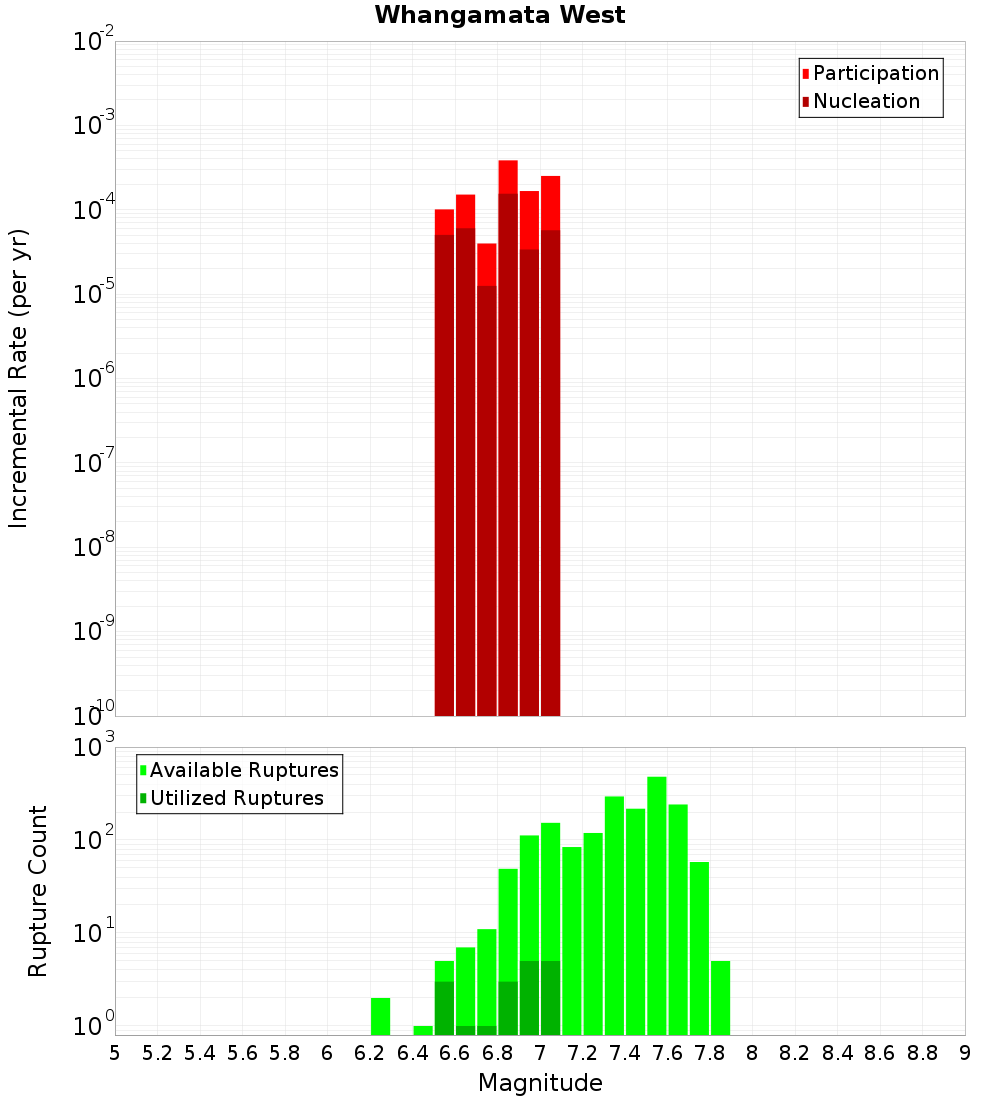 Whangamata West

Participation
Nucleation

Incremental Rate (per yr)

$10^{-2}$
$10^{-3}$
$10^{-4}$
$10^{-5}$
$10^{-6}$
$10^{-7}$
$10^{-8}$
$10^{-9}$
$10^{-10}$

Available Ruptures
Utilized Ruptures

Rupture Count

$10^{3}$
$10^{2}$
$10^{1}$
$10^{0}$

5 5.2 5.4 5.6 5.8 6 6.2 6.4 6.6 6.8 7 7.2 7.4 7.6 7.8 8 8.2 8.4 8.6 8.8 9

Magnitude